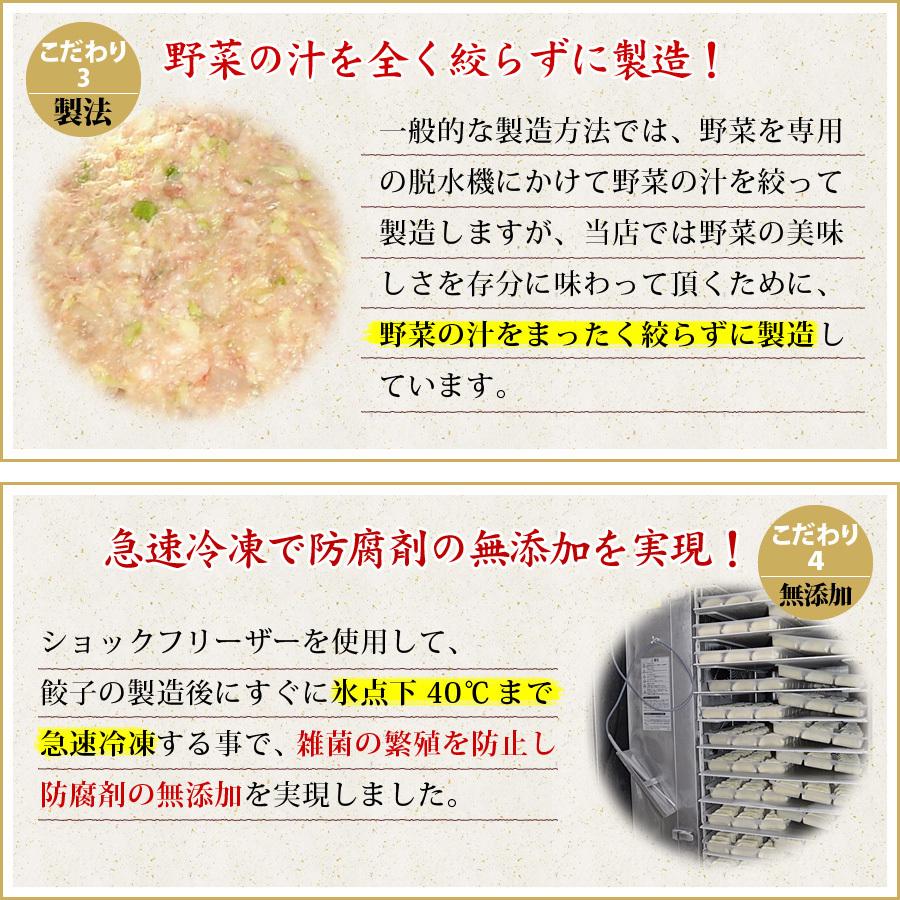 こだわり
3
製法

野菜の汁を全く絞らずに製造！

一般的な製造方法では、野菜を専用の脱水機にかけて野菜の汁を絞って製造しますが、当店では野菜の美味しさを存分に味わって頂くために、野菜の汁をまったく絞らずに製造しています。

急速冷凍で防腐剤の無添加を実現！

こだわり
4
無添加

ショックフリーザーを使用して、餃子の製造後にすぐに氷点下 40℃まで急速冷凍する事で、雑菌の繁殖を防止し防腐剤の無添加を実現しました。